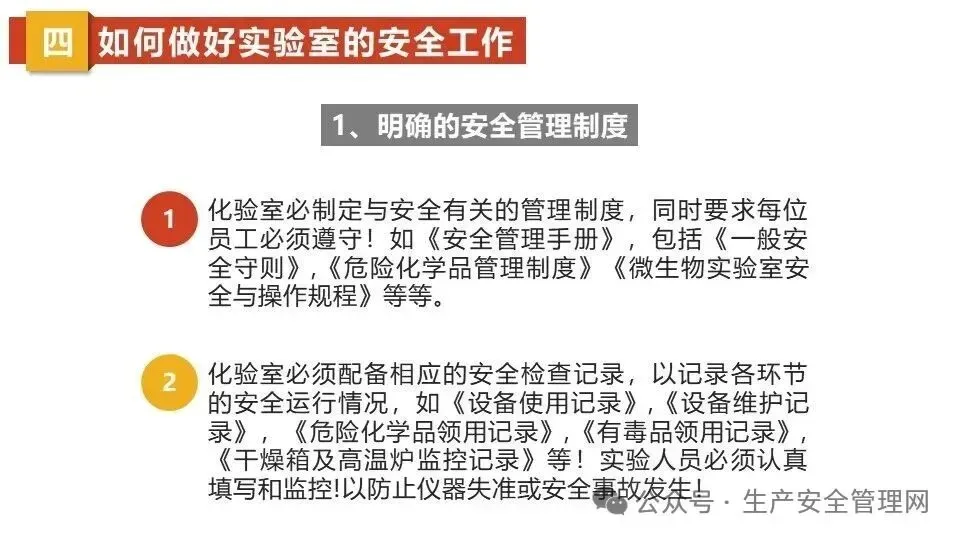 四 如何做好实验室的安全工作

1、明确的安全管理制度

1 化验室必制定与安全有关的管理制度，同时要求每位员工必须遵守！如《安全管理手册》，包括《一般安全守则》，《危险化学品管理制度》《微生物实验室安全与操作规程》等等。

2 化验室必须配备相应的安全检查记录，以记录各环节的安全运行情况，如《设备使用记录》，《设备维护记录》，《危险化学品领用记录》，《有毒品领用记录》，《干燥箱及高温炉监控记录》等！实验人员必须认真填写和监控!以防止仪器失准或安全事故发生！

公众号 · 生产安全管理网